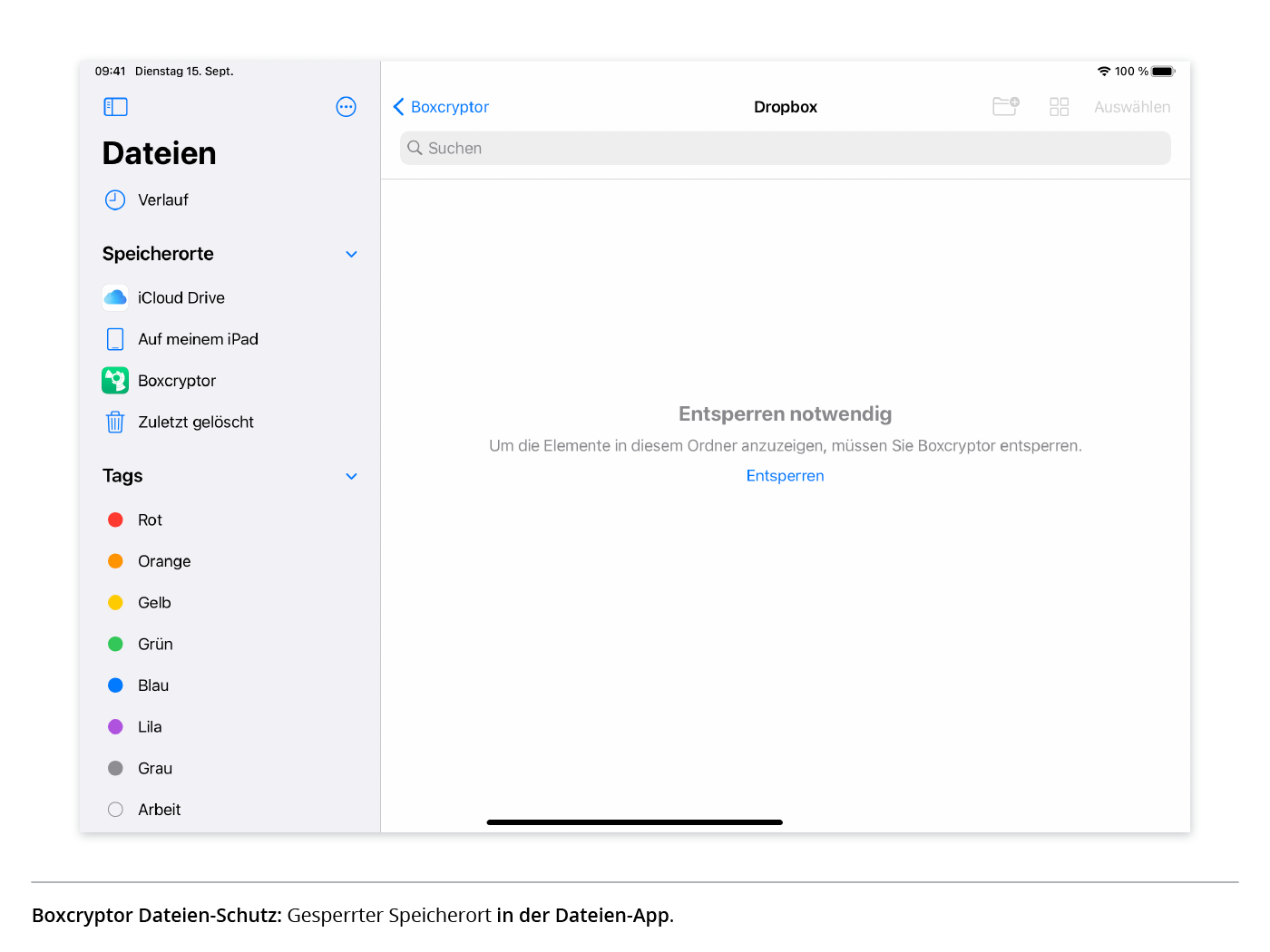 09:41 Dienstag 15. Sept.

100 %

Dateien

Verlauf

Speicherorte

iCloud Drive

Auf meinem iPad

Boxcryptor

Zuletzt gelöscht

Tags

Rot

Orange

Gelb

Grün

Blau

Lila

Grau

Arbeit

Boxcryptor

Dropbox

Auswählen

Suchen

Entsperren notwendig

Um die Elemente in diesem Ordner anzuzeigen, müssen Sie Boxcryptor entsperren.

Entsperren

Boxcryptor Dateien-Schutz: Gesperrter Speicherort in der Dateien-App.